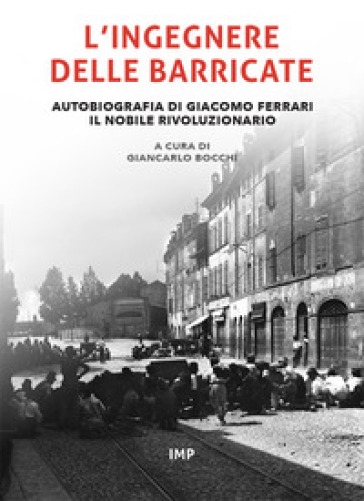 L'INGEGNERE DELLE BARRICATE

AUTOBIOGRAFIA DI GIACOMO FERRARI
IL NOBILE RIVOLUZIONARIO

A CURA DI
GIANCARLO BOCCHI

IMP